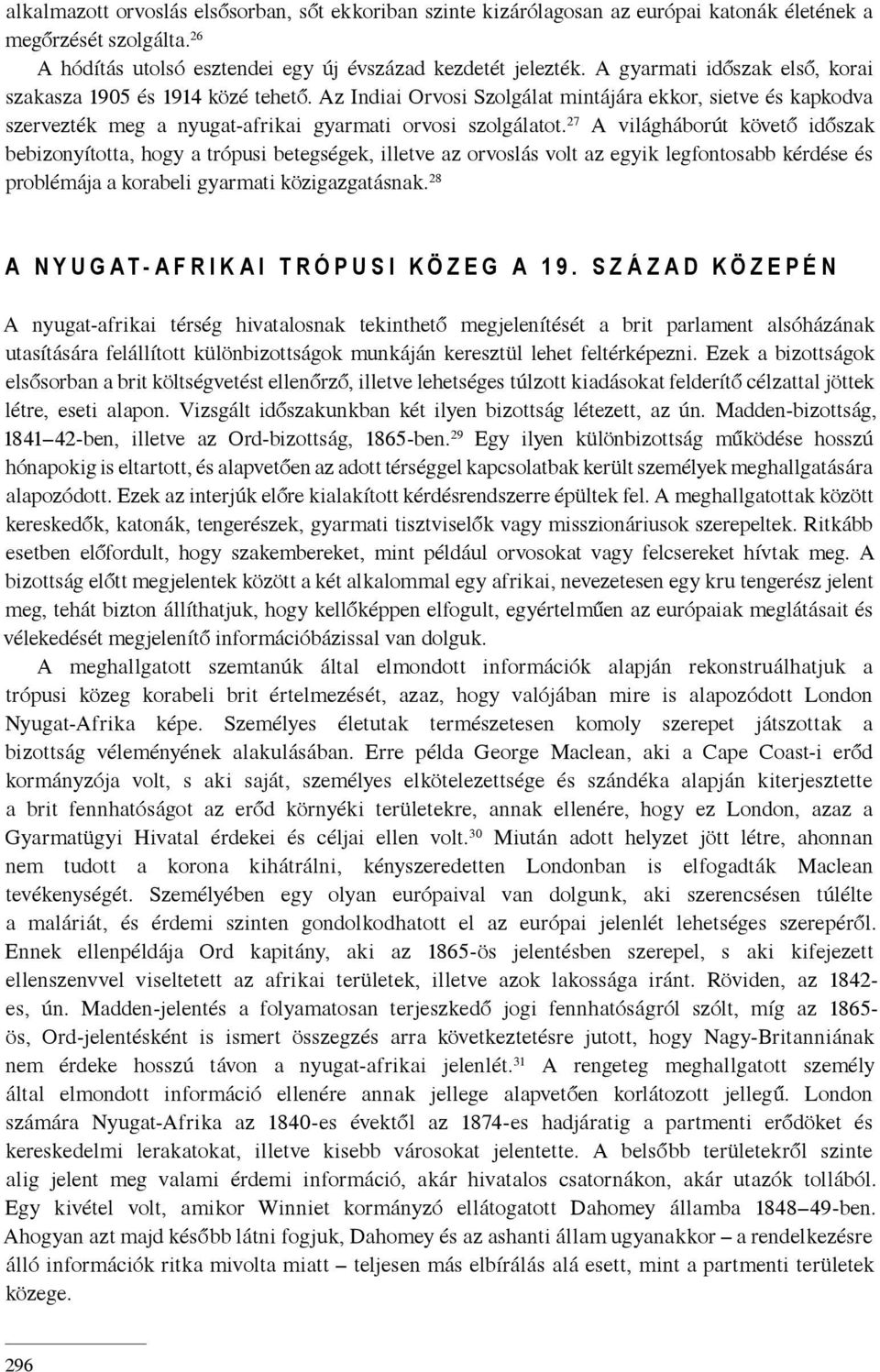 alkalmazott orvoslás elsősorban, sőt ekkoriban szinte kizárólagosan az európai katonák életének a megőrzését szolgálta.$^{26}$

A hódítás utolsó esztendei egy új évszázad kezdetét jelezték. A gyarmati időszak első, korai szakasza 1905 és 1914 közé tehető. Az Indiai Orvosi Szolgálat mintájára ekkor, sietve és kapkodva szervezték meg a nyugat-afrikai gyarmati orvosi szolgálatot.$^{27}$ A világháborút követő időszak bebizonyította, hogy a trópusi betegségek, illetve az orvoslás volt az egyik legfontosabb kérdése és problémája a korabeli gyarmati közigazgatásnak.$^{28}$

A NYUGAT-AFRIKAI TRÓPUSI KÖZEG A 19. SZÁZAD KÖZEPÉN

A nyugat-afrikai térség hivatalosnak tekinthető megjelenítését a brit parlament alsóházának utasítására felállított különbizottságok munkáján keresztül lehet feltérképezni. Ezek a bizottságok elsősorban a brit költségvetést ellenőrző, illetve lehetséges túlzott kiadásokat felderítő célzattal jöttek létre, eseti alapon. Vizsgált időszakunkban két ilyen bizottság létezett, az ún. Madden-bizottság, 1841–42-ben, illetve az Ord-bizottság, 1865-ben.$^{29}$ Egy ilyen különbizottság működése hosszú hónapokig is eltartott, és alapvetően az adott térséggel kapcsolatbak került személyek meghallgatására alapozódott. Ezek az interjúk előre kialakított kérdésrendszerre épültek fel. A meghallgatottak között kereskedők, katonák, tengerészek, gyarmati tisztviselők vagy misszionáriusok szerepeltek. Ritkább esetben előfordult, hogy szakembereket, mint például orvosokat vagy felcsereket hívtak meg. A bizottság előtt megjelentek között a két alkalommal egy afrikai, nevezetesen egy kru tengerész jelent meg, tehát bizton állíthatjuk, hogy kellőképpen elfogult, egyértelműen az európaiak meglátásait és vélekedését megjelenítő információbázissal van dolguk.

A meghallgatott szemtanúk által elmondott információk alapján rekonstruálhatjuk a trópusi közeg korabeli brit értelmezését, azaz, hogy valójában mire is alapozódott London Nyugat-Afrika képe. Személyes életutak természetesen komoly szerepet játszottak a bizottság véleményének alakulásában. Erre példa George Maclean, aki a Cape Coast-i erőd kormányzója volt, s aki saját, személyes elkötelezettsége és szándéka alapján kiterjesztette a brit fennhatóságot az erőd környéki területekre, annak ellenére, hogy ez London, azaz a Gyarmatügyi Hivatal érdekei és céljai ellen volt.$^{30}$ Miután adott helyzet jött létre, ahonnan nem tudott a korona kihátrálni, kényszeredetten Londonban is elfogadták Maclean tevékenységét. Személyében egy olyan európaival van dolgunk, aki szerencsésen túlélte a maláriát, és érdemi szinten gondolkodhatott el az európai jelenlét lehetséges szerepéről. Ennek ellenpéldája Ord kapitány, aki az 1865-ös jelentésben szerepel, s aki kifejezett ellenszenvvel viseltetett az afrikai területek, illetve azok lakossága iránt. Röviden, az 1842-es, ún. Madden-jelentés a folyamatosan terjeszkedő jogi fennhatóságról szólt, míg az 1865-ös, Ord-jelentésként is ismert összegzés arra következtetésre jutott, hogy Nagy-Britanniának nem érdeke hosszú távon a nyugat-afrikai jelenlét.$^{31}$ A rengeteg meghallgatott személy által elmondott információ ellenére annak jellege alapvetően korlátozott jellegű. London számára Nyugat-Afrika az 1840-es évektől az 1874-es hadjáratig a partmenti erődöket és kereskedelmi lerakatokat, illetve kisebb városokat jelentette. A belsőbb területekről szinte alig jelent meg valami érdemi információ, akár hivatalos csatornákon, akár utazók tollából. Egy kivétel volt, amikor Winniet kormányzó ellátogatott Dahomey államba 1848–49-ben. Ahogyan azt majd később látni fogjuk, Dahomey és az ashanti állam ugyanakkor – a rendelkezésre álló információk ritka mivolta miatt – teljesen más elbírálás alá esett, mint a partmenti területek közege.

296